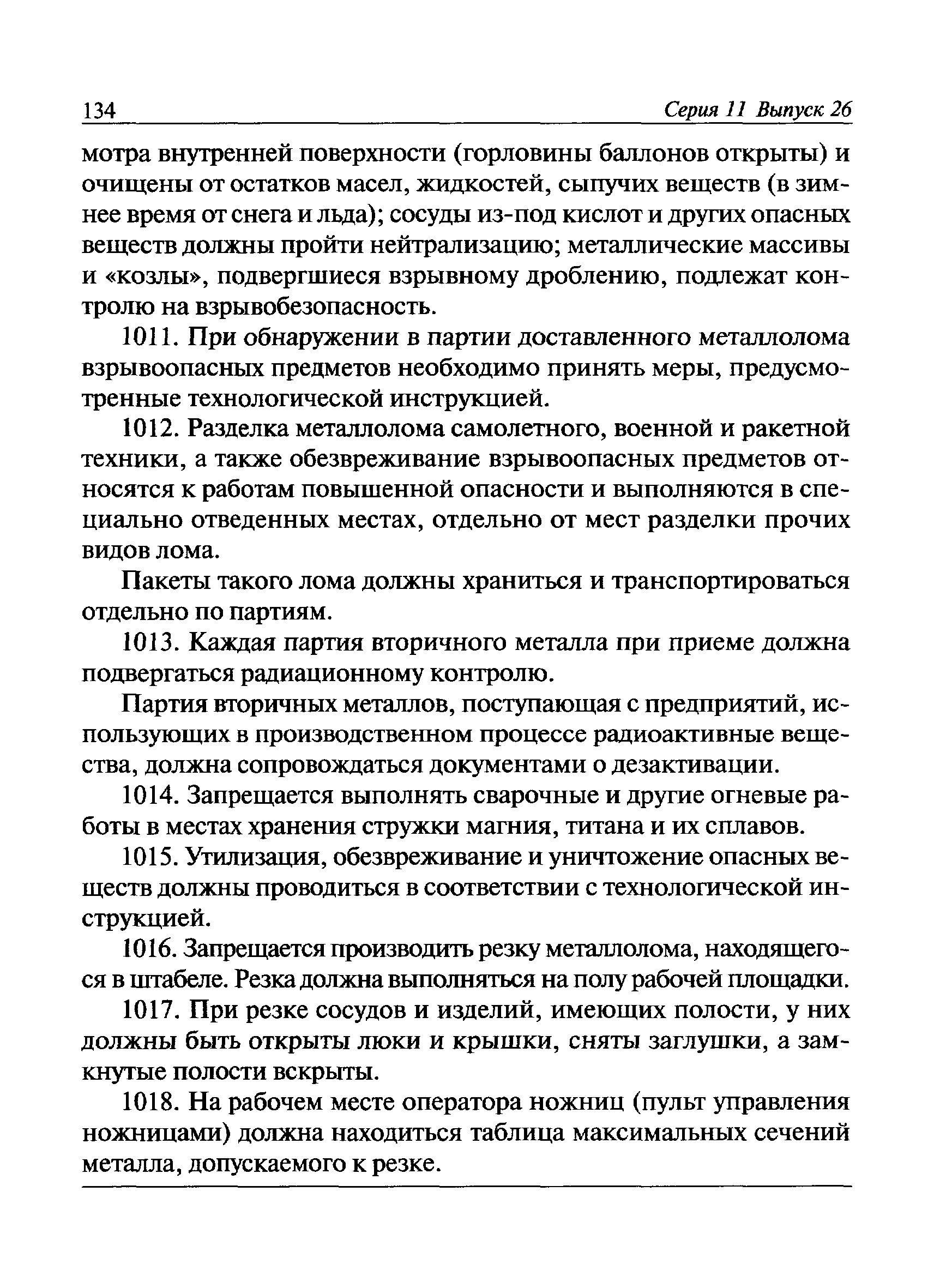 134 Серия 11 Выпуск 26

мотра внутренней поверхности (горловины баллонов открыты) и очищены от остатков масел, жидкостей, сыпучих веществ (в зимнее время от снега и льда); сосуды из-под кислот и других опасных веществ должны пройти нейтрализацию; металлические массивы и «козлы», подвергшиеся взрывному дроблению, подлежат контролю на взрывобезопасность.

1011. При обнаружении в партии доставленного металлолома взрывоопасных предметов необходимо принять меры, предусмотренные технологической инструкцией.

1012. Разделка металлолома самолетного, военной и ракетной техники, а также обезвреживание взрывоопасных предметов относятся к работам повышенной опасности и выполняются в специально отведенных местах, отдельно от мест разделки прочих видов лома.

Пакеты такого лома должны храниться и транспортироваться отдельно по партиям.

1013. Каждая партия вторичного металла при приеме должна подвергаться радиационному контролю.

Партия вторичных металлов, поступающая с предприятий, использующих в производственном процессе радиоактивные вещества, должна сопровождаться документами о дезактивации.

1014. Запрещается выполнять сварочные и другие огневые работы в местах хранения стружки магния, титана и их сплавов.

1015. Утилизация, обезвреживание и уничтожение опасных веществ должны проводиться в соответствии с технологической инструкцией.

1016. Запрещается производить резку металлолома, находящегося в штабеле. Резка должна выполняться на полу рабочей площадки.

1017. При резке сосудов и изделий, имеющих полости, у них должны быть открыты люки и крышки, сняты заглушки, а замкнутые полости вскрыты.

1018. На рабочем месте оператора ножниц (пульт управления ножницами) должна находиться таблица максимальных сечений металла, допускаемого к резке.